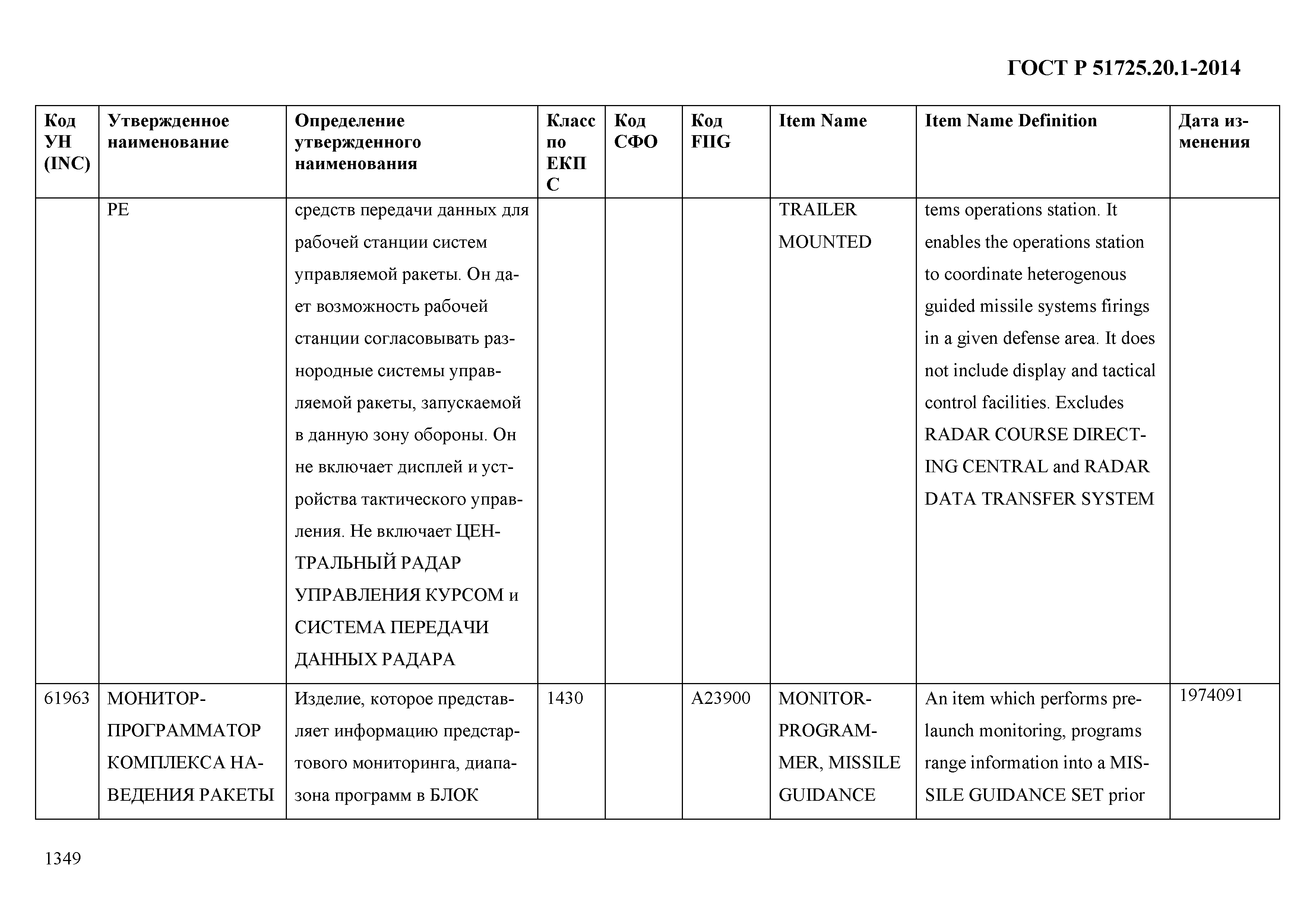 ГОСТ Р 51725.20.1-2014

| Код УН (INC) | Утвержденное наименование | Определение утвержденного наименования | Класс по ЕКПС | Код СФО | Код FIIG | Item Name | Item Name Definition | Дата изменения |
|---|---|---|---|---|---|---|---|---|
| | РЕ | средств передачи данных для рабочей станции систем управляемой ракеты. Он дает возможность рабочей станции согласовывать разнородные системы управляемой ракеты, запускаемой в данную зону обороны. Он не включает дисплей и устройства тактического управления. Не включает ЦЕНТРАЛЬНЫЙ РАДАР УПРАВЛЕНИЯ КУРСОМ и СИСТЕМА ПЕРЕДАЧИ ДАННЫХ РАДАРА | | | | TRAILER MOUNTED | tems operations station. It enables the operations station to coordinate heterogenous guided missile systems firings in a given defense area. It does not include display and tactical control facilities. Excludes RADAR COURSE DIRECTING CENTRAL and RADAR DATA TRANSFER SYSTEM | |
| 61963 | МОНИТОР-ПРОГРАММАТОР КОМПЛЕКСА НАВЕДЕНИЯ РАКЕТЫ | Изделие, которое представляет информацию предстартового мониторинга, диапазона программ в БЛОК | 1430 | | A23900 | MONITOR-PROGRAMMER, MISSILE GUIDANCE | An item which performs prelaunch monitoring, programs range information into a MISSILE GUIDANCE SET prior | 1974091 |

1349